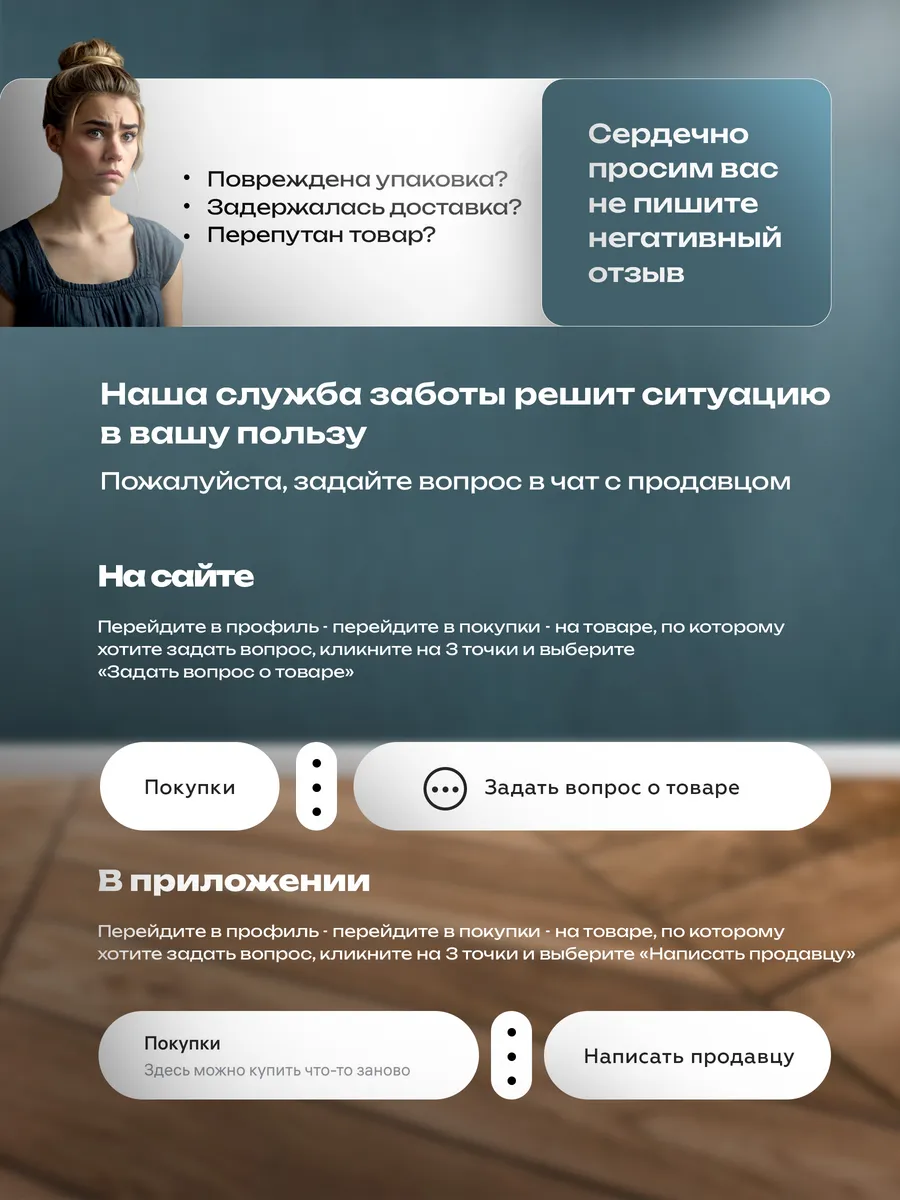 • Повреждена упаковка?
• Задержалась доставка?
• Перепутан товар?

Сердечно просим вас не пишите негативный отзыв

Наша служба заботы решит ситуацию в вашу пользу

Пожалуйста, задайте вопрос в чат с продавцом

На сайте

Перейдите в профиль - перейдите в покупки - на товаре, по которому хотите задать вопрос, кликните на 3 точки и выберите «Задать вопрос о товаре»

Покупки

Задать вопрос о товаре

В приложении

Перейдите в профиль - перейдите в покупки - на товаре, по которому хотите задать вопрос, кликните на 3 точки и выберите «Написать продавцу»

Покупки
Здесь можно купить что-то заново

Написать продавцу